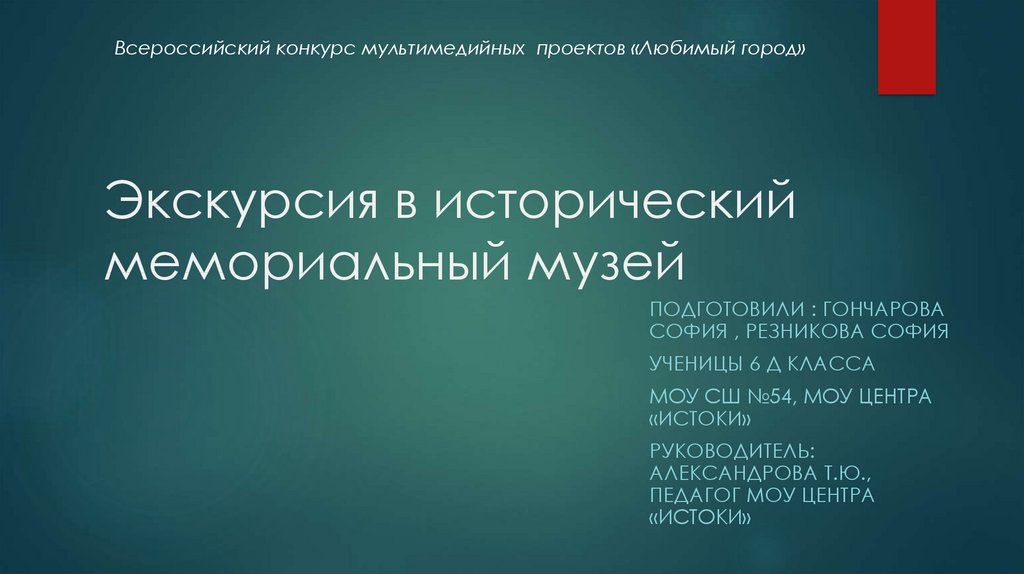 Всероссийский конкурс мультимедийных проектов «Любимый город»

Экскурсия в исторический мемориальный музей

ПОДГОТОВИЛИ : ГОНЧАРОВА СОФИЯ , РЕЗНИКОВА СОФИЯ

УЧЕНИЦЫ 6 Д КЛАССА

МОУ СШ №54, МОУ ЦЕНТРА «ИСТОКИ»

РУКОВОДИТЕЛЬ: АЛЕКСАНДРОВА Т.Ю., ПЕДАГОГ МОУ ЦЕНТРА «ИСТОКИ»